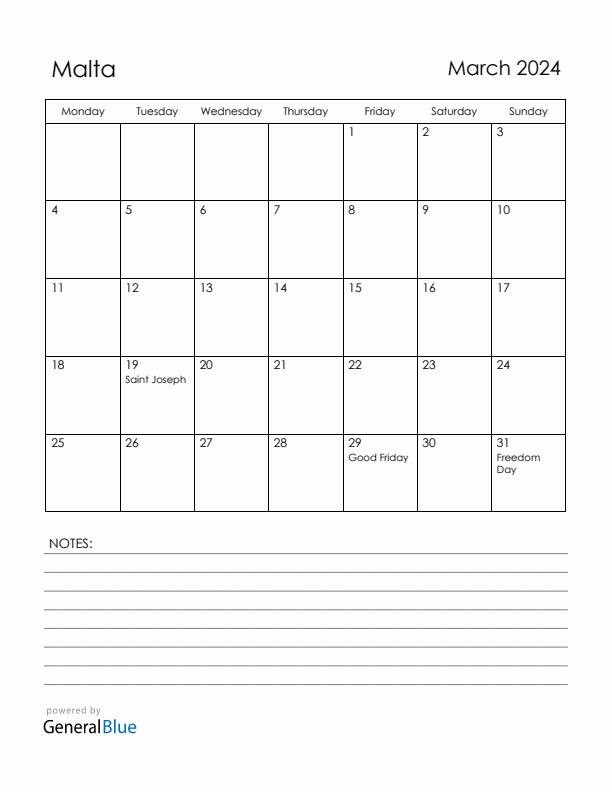 Malta

March 2024

| Monday | Tuesday | Wednesday | Thursday | Friday | Saturday | Sunday |
|---|---|---|---|---|---|---|
| | | | | 1 | 2 | 3 |
| 4 | 5 | 6 | 7 | 8 | 9 | 10 |
| 11 | 12 | 13 | 14 | 15 | 16 | 17 |
| 18 | 19 Saint Joseph | 20 | 21 | 22 | 23 | 24 |
| 25 | 26 | 27 | 28 | 29 Good Friday | 30 | 31 Freedom Day |

NOTES:

powered by
GeneralBlue